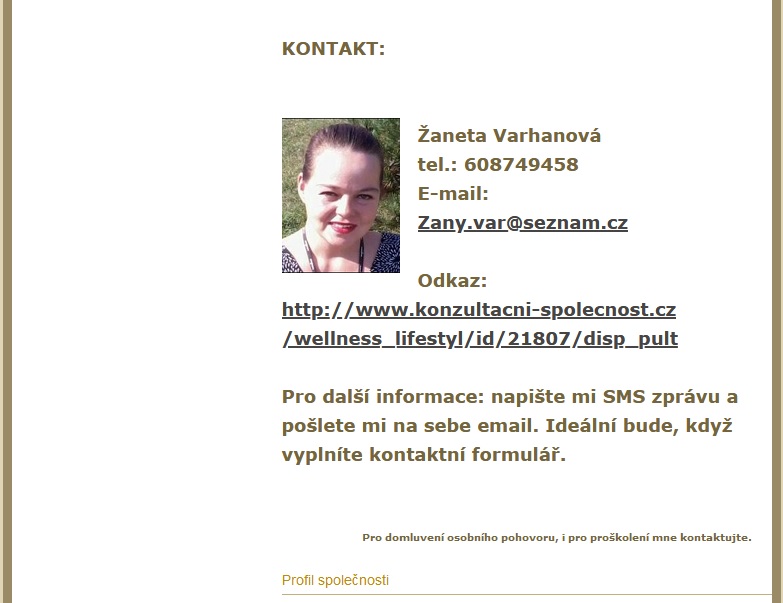 KONTAKT:

Žaneta Varhanová
tel.: 608749458
E-mail:
Zany.var@seznam.cz

Odkaz:
http://www.konzultacni-spolecnost.cz/wellness_lifestyl/id/21807/disp_pult

Pro další informace: napište mi SMS zprávu a pošlete mi na sebe email. Ideální bude, když vyplníte kontaktní formulář.

Pro domluvení osobního pohovoru, i pro proškolení mne kontaktujte.

Profil společnosti